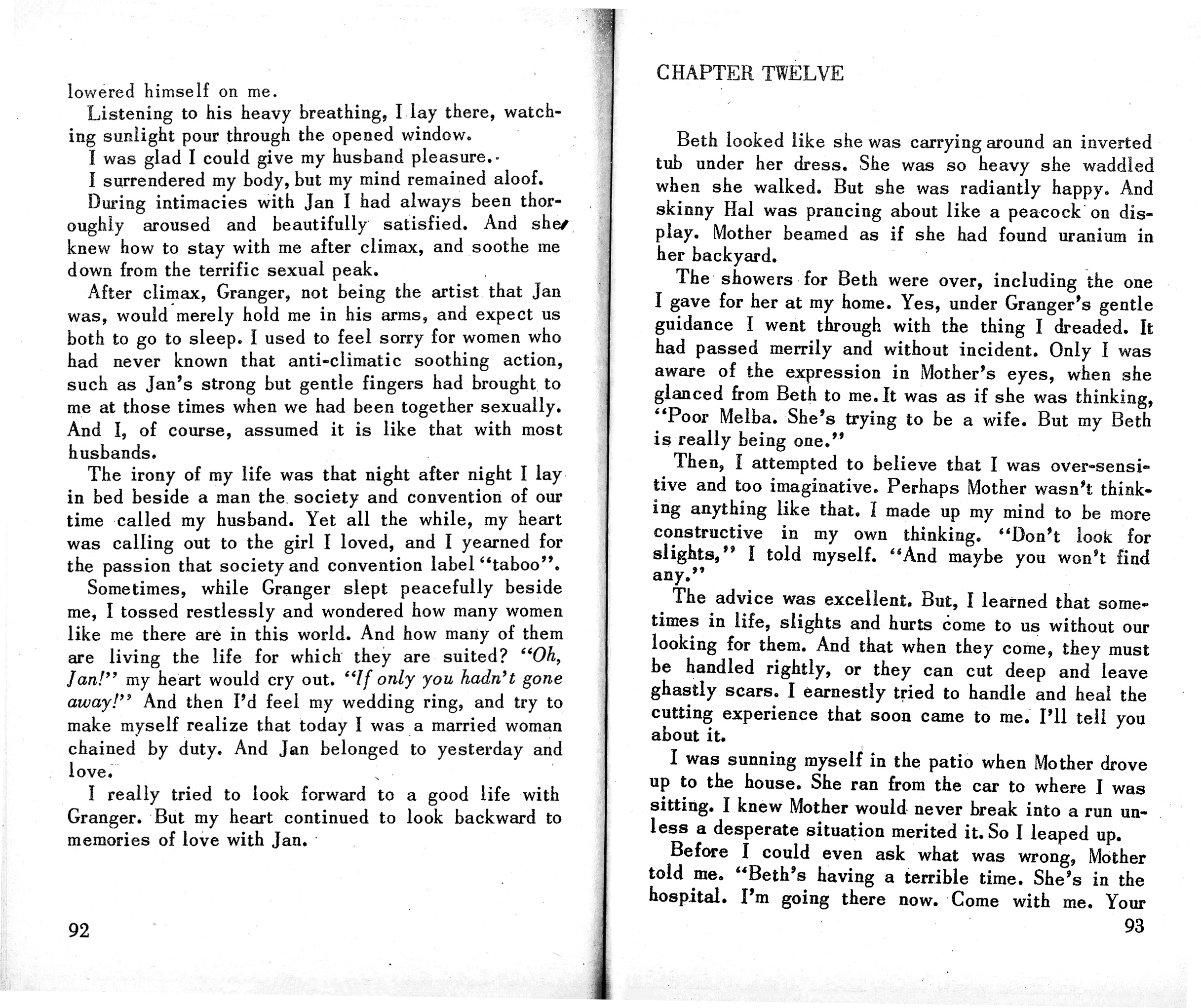 lowered himself on me.

Listening to his heavy breathing, I lay there, watching sunlight pour through the opened window.

I was glad I could give my husband pleasure.

I surrendered my body, but my mind remained aloof.

During intimacies with Jan I had always been thoroughly aroused and beautifully satisfied. And she knew how to stay with me after climax, and soothe me down from the terrific sexual peak.

After climax, Granger, not being the artist that Jan was, would merely hold me in his arms, and expect us both to go to sleep. I used to feel sorry for women who had never known that anti-climatic soothing action, such as Jan's strong but gentle fingers had brought to me at those times when we had been together sexually. And I, of course, assumed it is like that with most husbands.

The irony of my life was that night after night I lay in bed beside a man the society and convention of our time called my husband. Yet all the while, my heart was calling out to the girl I loved, and I yearned for the passion that society and convention label "taboo".

Sometimes, while Granger slept peacefully beside me, I tossed restlessly and wondered how many women like me there are in this world. And how many of them are living the life for which they are suited? "Oh, Jan!" my heart would cry out. "If only you hadn't gone away!" And then I'd feel my wedding ring, and try to make myself realize that today I was a married woman chained by duty. And Jan belonged to yesterday and love.

I really tried to look forward to a good life with Granger. But my heart continued to look backward to memories of love with Jan.

92

CHAPTER TWELVE

Beth looked like she was carrying around an inverted tub under her dress. She was so heavy she waddled when she walked. But she was radiantly happy. And skinny Hal was prancing about like a peacock on display. Mother beamed as if she had found uranium in her backyard.

The showers for Beth were over, including the one I gave for her at my home. Yes, under Granger's gentle guidance I went through with the thing I dreaded. It had passed merrily and without incident. Only I was aware of the expression in Mother's eyes, when she glanced from Beth to me. It was as if she was thinking, "Poor Melba. She's trying to be a wife. But my Beth is really being one."

Then, I attempted to believe that I was over-sensitive and too imaginative. Perhaps Mother wasn't thinking anything like that. I made up my mind to be more constructive in my own thinking. "Don't look for slights," I told myself. "And maybe you won't find any."

The advice was excellent. But, I learned that sometimes in life, slights and hurts come to us without our looking for them. And that when they come, they must be handled rightly, or they can cut deep and leave ghastly scars. I earnestly tried to handle and heal the cutting experience that soon came to me. I'll tell you about it.

I was sunning myself in the patio when Mother drove up to the house. She ran from the car to where I was sitting. I knew Mother would never break into a run unless a desperate situation merited it. So I leaped up.

Before I could even ask what was wrong, Mother told me. "Beth's having a terrible time. She's in the hospital. I'm going there now. Come with me. Your

93